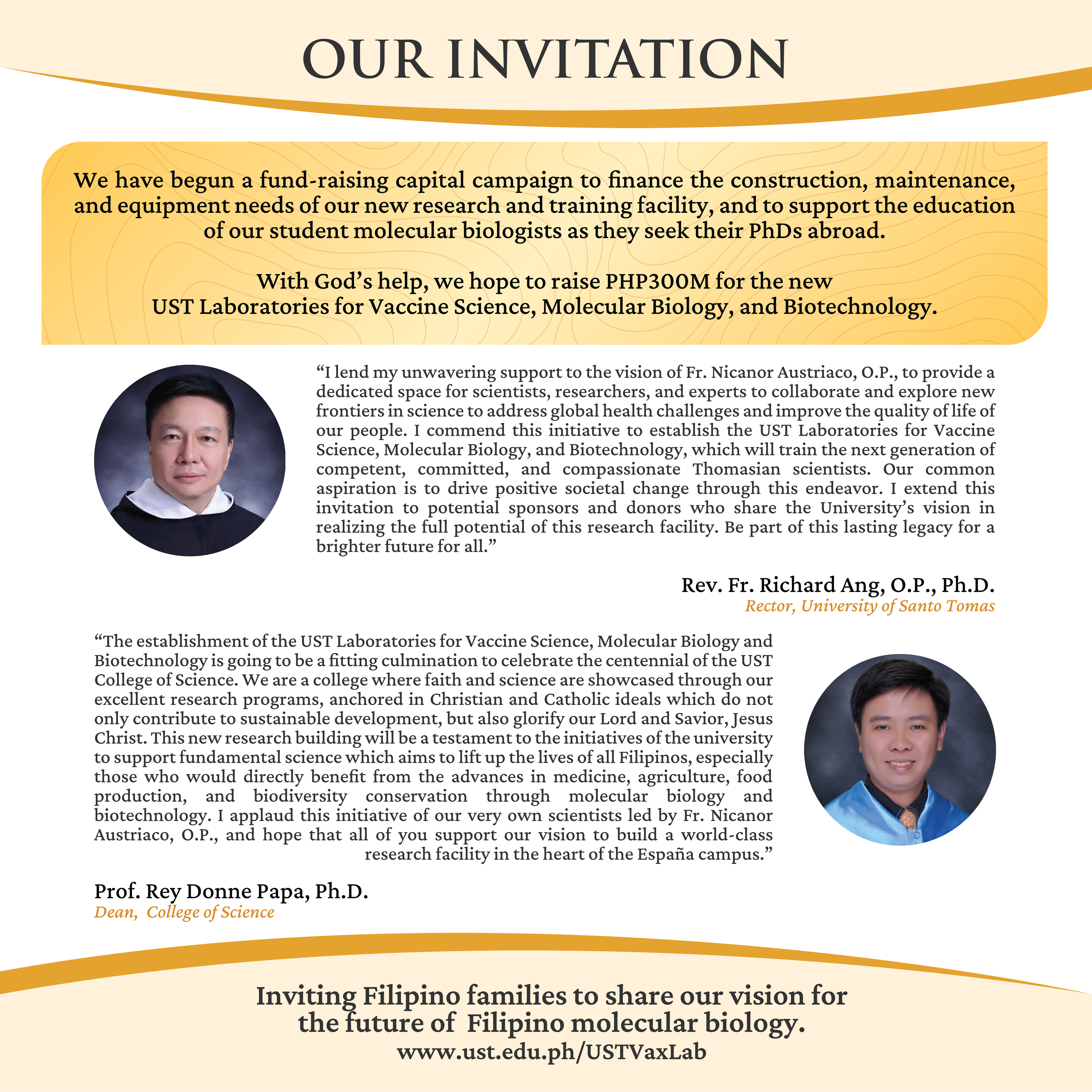 OUR INVITATION

We have begun a fund-raising capital campaign to finance the construction, maintenance, and equipment needs of our new research and training facility, and to support the education of our student molecular biologists as they seek their PhDs abroad.

With God's help, we hope to raise PHP300M for the new UST Laboratories for Vaccine Science, Molecular Biology, and Biotechnology.

"I lend my unwavering support to the vision of Fr. Nicanor Austriaco, O.P., to provide a dedicated space for scientists, researchers, and experts to collaborate and explore new frontiers in science to address global health challenges and improve the quality of life of our people. I commend this initiative to establish the UST Laboratories for Vaccine Science, Molecular Biology, and Biotechnology, which will train the next generation of competent, committed, and compassionate Thomasian scientists. Our common aspiration is to drive positive societal change through this endeavor. I extend this invitation to potential sponsors and donors who share the University's vision in realizing the full potential of this research facility. Be part of this lasting legacy for a brighter future for all."

Rev. Fr. Richard Ang, O.P., Ph.D.
Rector, University of Santo Tomas

"The establishment of the UST Laboratories for Vaccine Science, Molecular Biology and Biotechnology is going to be a fitting culmination to celebrate the centennial of the UST College of Science. We are a college where faith and science are showcased through our excellent research programs, anchored in Christian and Catholic ideals which do not only contribute to sustainable development, but also glorify our Lord and Savior, Jesus Christ. This new research building will be a testament to the initiatives of the university to support fundamental science which aims to lift up the lives of all Filipinos, especially those who would directly benefit from the advances in medicine, agriculture, food production, and biodiversity conservation through molecular biology and biotechnology. I applaud this initiative of our very own scientists led by Fr. Nicanor Austriaco, O.P., and hope that all of you support our vision to build a world-class research facility in the heart of the España campus."

Prof. Rey Donne Papa, Ph.D.
Dean, College of Science

Inviting Filipino families to share our vision for the future of Filipino molecular biology.
www.ust.edu.ph/USTVaxLab